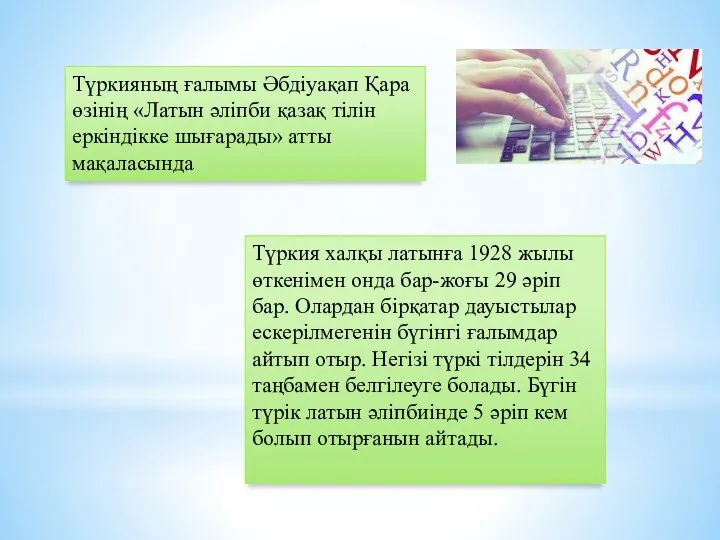 Түркияның ғалымы Әбдіуақап Қара өзінің «Латын әліпби қазақ тілін еркіндікке шығарады» атты мақаласында

Түркия халқы латынға 1928 жылы өткенімен онда бар-жоғы 29 әріп бар. Олардан бірқатар дауыстылар ескерілмегенін бүгінгі ғалымдар айтып отыр. Негізі түркі тілдерін 34 таңбамен белгілеуге болады. Бүгін түрік латын әліпбиінде 5 әріп кем болып отырғанын айтады.